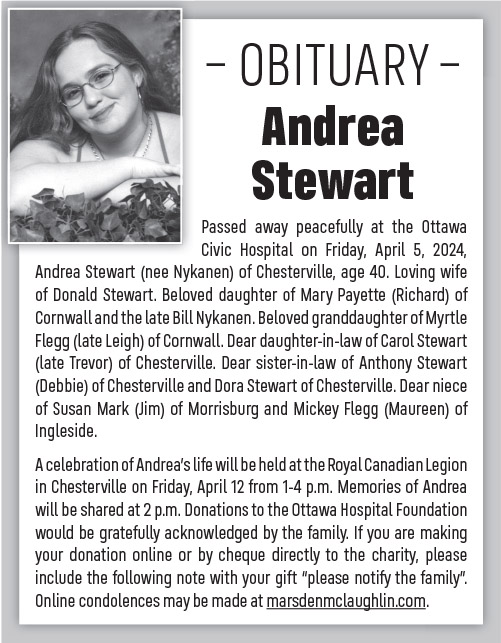 – OBITUARY –

Andrea Stewart

Passed away peacefully at the Ottawa Civic Hospital on Friday, April 5, 2024, Andrea Stewart (nee Nykanen) of Chesterville, age 40. Loving wife of Donald Stewart. Beloved daughter of Mary Payette (Richard) of Cornwall and the late Bill Nykanen. Beloved granddaughter of Myrtle Flegg (late Leigh) of Cornwall. Dear daughter-in-law of Carol Stewart (late Trevor) of Chesterville. Dear sister-in-law of Anthony Stewart (Debbie) of Chesterville and Dora Stewart of Chesterville. Dear niece of Susan Mark (Jim) of Morrisburg and Mickey Flegg (Maureen) of Ingleside.

A celebration of Andrea's life will be held at the Royal Canadian Legion in Chesterville on Friday, April 12 from 1-4 p.m. Memories of Andrea will be shared at 2 p.m. Donations to the Ottawa Hospital Foundation would be gratefully acknowledged by the family. If you are making your donation online or by cheque directly to the charity, please include the following note with your gift "please notify the family". Online condolences may be made at marsdenmclaughlin.com.